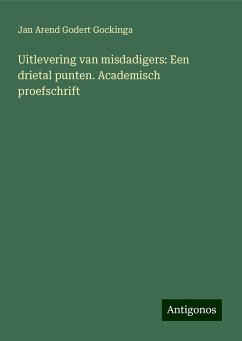 Jan Arend Godert Gockinga

Uitlevering van misdadigers: Een drietal punten. Academisch proefschrift

Antigonos